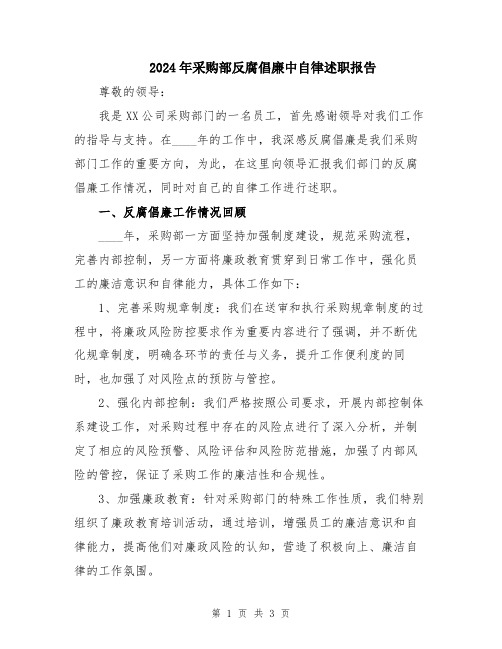 2024年采购部反腐倡廉中自律述职报告

尊敬的领导：

我是XX公司采购部门的一名员工，首先感谢领导对我们工作的指导与支持。在____年的工作中，我深感反腐倡廉是我们采购部门工作的重要方向，为此，在这里向领导汇报我们部门的反腐倡廉工作情况，同时对自己的自律工作进行述职。

一、反腐倡廉工作情况回顾

____年，采购部一方面坚持加强制度建设，规范采购流程，完善内部控制，另一方面将廉政教育贯穿到日常工作中，强化员工的廉洁意识和自律能力，具体工作如下：

1、完善采购规章制度：我们在送审和执行采购规章制度的过程中，将廉政风险防控要求作为重要内容进行了强调，并不断优化规章制度，明确各环节的责任与义务，提升工作便利度的同时，也加强了对风险点的预防与管控。

2、强化内部控制：我们严格按照公司要求，开展内部控制体系建设工作，对采购过程中存在的风险点进行了深入分析，并制定了相应的风险预警、风险评估和风险防范措施，加强了内部风险的管控，保证了采购工作的廉洁性和合规性。

3、加强廉政教育：针对采购部门的特殊工作性质，我们特别组织了廉政教育培训活动，通过培训，增强员工的廉洁意识和自律能力，提高他们对廉政风险的认知，营造了积极向上、廉洁自律的工作氛围。

第 1 页 共 3 页